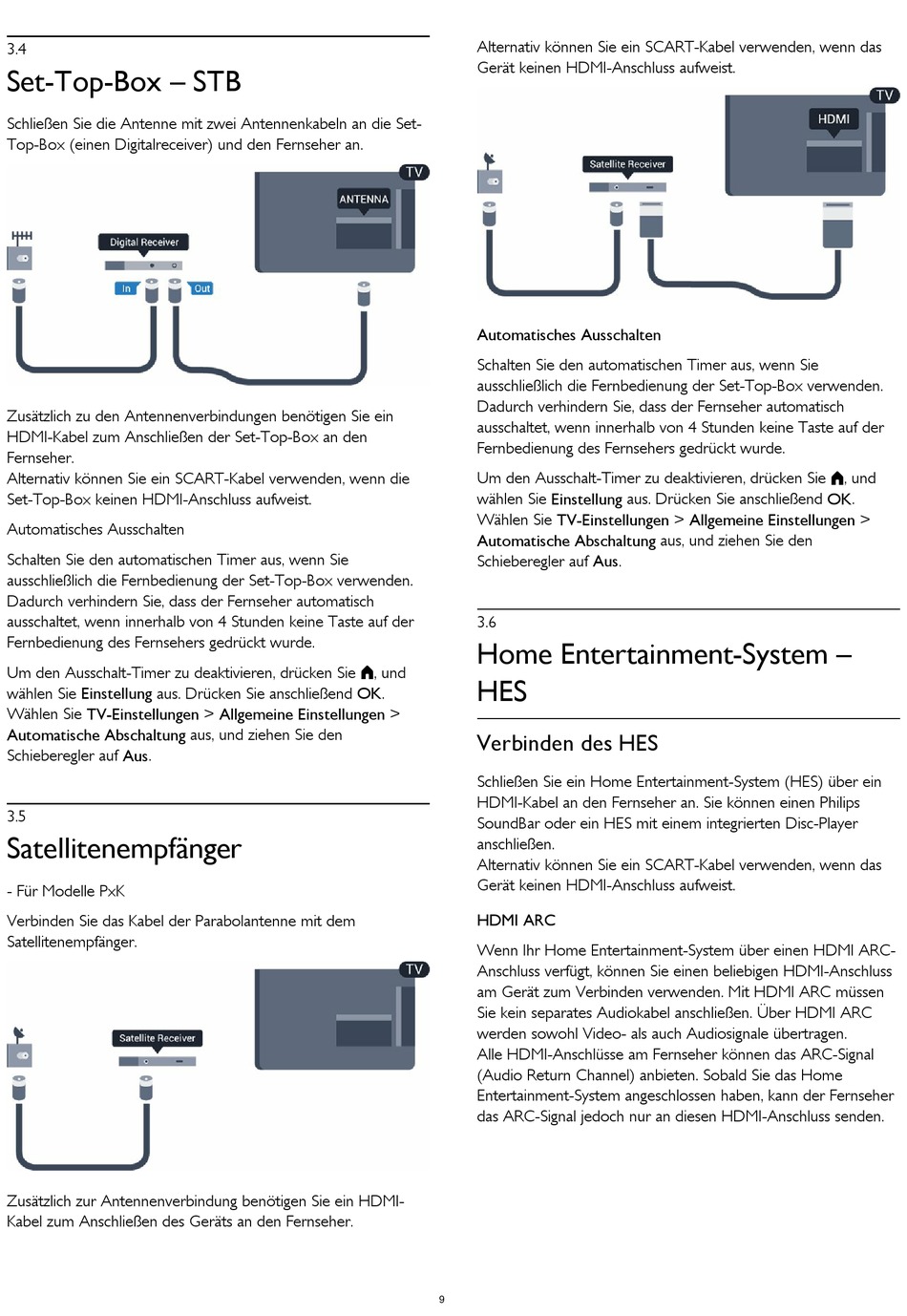 3.4

Set-Top-Box – STB

Schließen Sie die Antenne mit zwei Antennenkabeln an die Set-Top-Box (einen Digitalreceiver) und den Fernseher an.

TV
ANTENNA
Digital Receiver
In
Out

Zusätzlich zu den Antennenverbindungen benötigen Sie ein HDMI-Kabel zum Anschließen der Set-Top-Box an den Fernseher.
Alternativ können Sie ein SCART-Kabel verwenden, wenn die Set-Top-Box keinen HDMI-Anschluss aufweist.

Automatisches Ausschalten

Schalten Sie den automatischen Timer aus, wenn Sie ausschließlich die Fernbedienung der Set-Top-Box verwenden. Dadurch verhindern Sie, dass der Fernseher automatisch ausschaltet, wenn innerhalb von 4 Stunden keine Taste auf der Fernbedienung des Fernsehers gedrückt wurde.

Um den Ausschalt-Timer zu deaktivieren, drücken Sie , und wählen Sie Einstellung aus. Drücken Sie anschließend OK. Wählen Sie TV-Einstellungen > Allgemeine Einstellungen > Automatische Abschaltung aus, und ziehen Sie den Schieberegler auf Aus.

3.5

Satellitenempfänger

- Für Modelle PxK

Verbinden Sie das Kabel der Parabolantenne mit dem Satellitenempfänger.

TV
Satellite Receiver

Zusätzlich zur Antennenverbindung benötigen Sie ein HDMI-Kabel zum Anschließen des Geräts an den Fernseher.

Alternativ können Sie ein SCART-Kabel verwenden, wenn das Gerät keinen HDMI-Anschluss aufweist.

TV
HDMI
Satellite Receiver

Automatisches Ausschalten

Schalten Sie den automatischen Timer aus, wenn Sie ausschließlich die Fernbedienung der Set-Top-Box verwenden. Dadurch verhindern Sie, dass der Fernseher automatisch ausschaltet, wenn innerhalb von 4 Stunden keine Taste auf der Fernbedienung des Fernsehers gedrückt wurde.

Um den Ausschalt-Timer zu deaktivieren, drücken Sie , und wählen Sie Einstellung aus. Drücken Sie anschließend OK. Wählen Sie TV-Einstellungen > Allgemeine Einstellungen > Automatische Abschaltung aus, und ziehen Sie den Schieberegler auf Aus.

3.6

Home Entertainment-System – HES

Verbinden des HES

Schließen Sie ein Home Entertainment-System (HES) über ein HDMI-Kabel an den Fernseher an. Sie können einen Philips SoundBar oder ein HES mit einem integrierten Disc-Player anschließen.
Alternativ können Sie ein SCART-Kabel verwenden, wenn das Gerät keinen HDMI-Anschluss aufweist.

HDMI ARC

Wenn Ihr Home Entertainment-System über einen HDMI ARC-Anschluss verfügt, können Sie einen beliebigen HDMI-Anschluss am Gerät zum Verbinden verwenden. Mit HDMI ARC müssen Sie kein separates Audiokabel anschließen. Über HDMI ARC werden sowohl Video- als auch Audiosignale übertragen.
Alle HDMI-Anschlüsse am Fernseher können das ARC-Signal (Audio Return Channel) anbieten. Sobald Sie das Home Entertainment-System angeschlossen haben, kann der Fernseher das ARC-Signal jedoch nur an diesen HDMI-Anschluss senden.

9